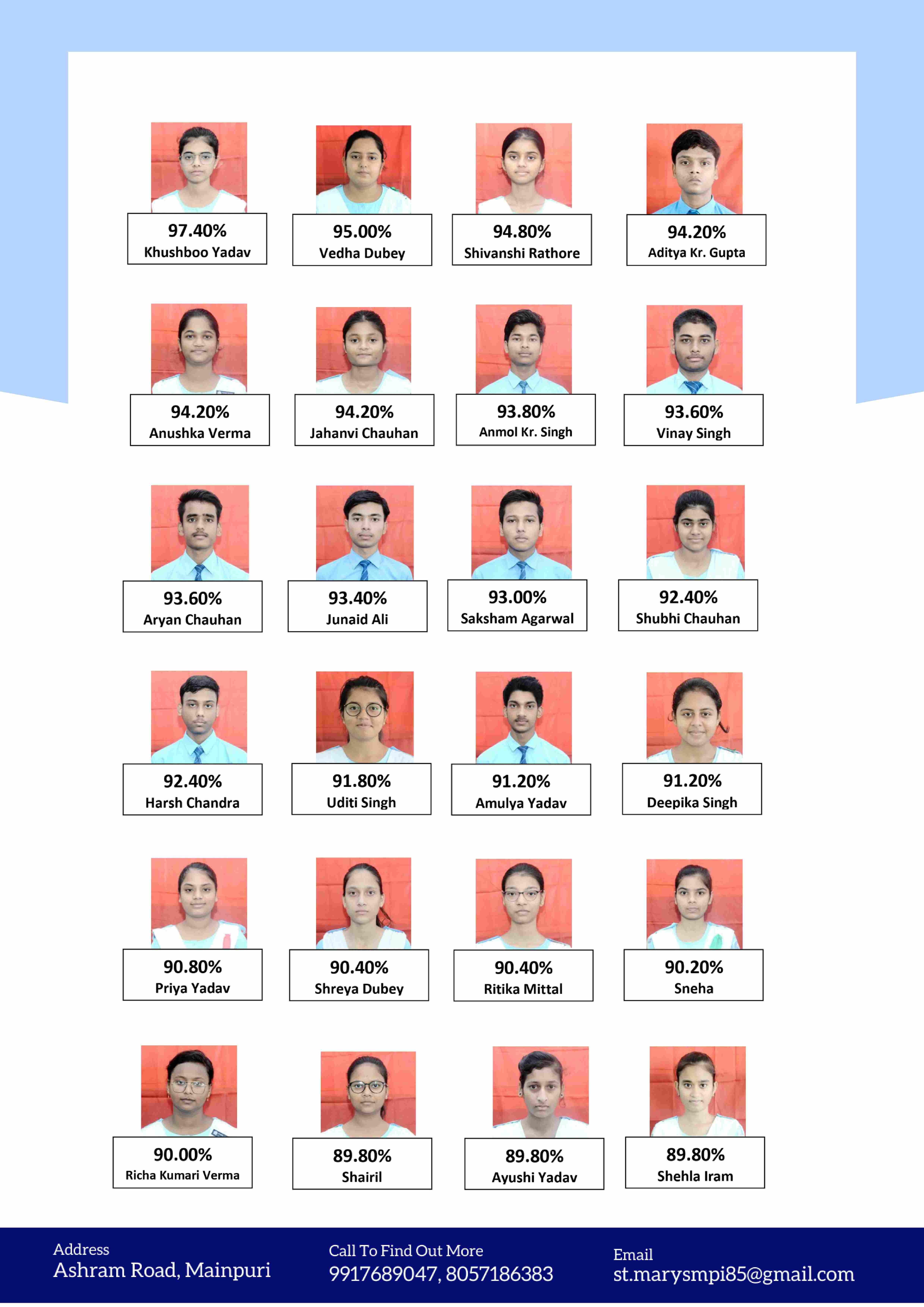 97.40%
Khushboo Yadav

95.00%
Vedha Dubey

94.80%
Shivanshi Rathore

94.20%
Aditya Kr. Gupta

94.20%
Anushka Verma

94.20%
Jahanvi Chauhan

93.80%
Anmol Kr. Singh

93.60%
Vinay Singh

93.60%
Aryan Chauhan

93.40%
Junaid Ali

93.00%
Saksham Agarwal

92.40%
Shubhi Chauhan

92.40%
Harsh Chandra

91.80%
Uditi Singh

91.20%
Amulya Yadav

91.20%
Deepika Singh

90.80%
Priya Yadav

90.40%
Shreya Dubey

90.40%
Ritika Mittal

90.20%
Sneha

90.00%
Richa Kumari Verma

89.80%
Shairil

89.80%
Ayushi Yadav

89.80%
Shehla Iram

Address
Ashram Road, Mainpuri

Call To Find Out More
9917689047, 8057186383

Email
st.marysmpi85@gmail.com